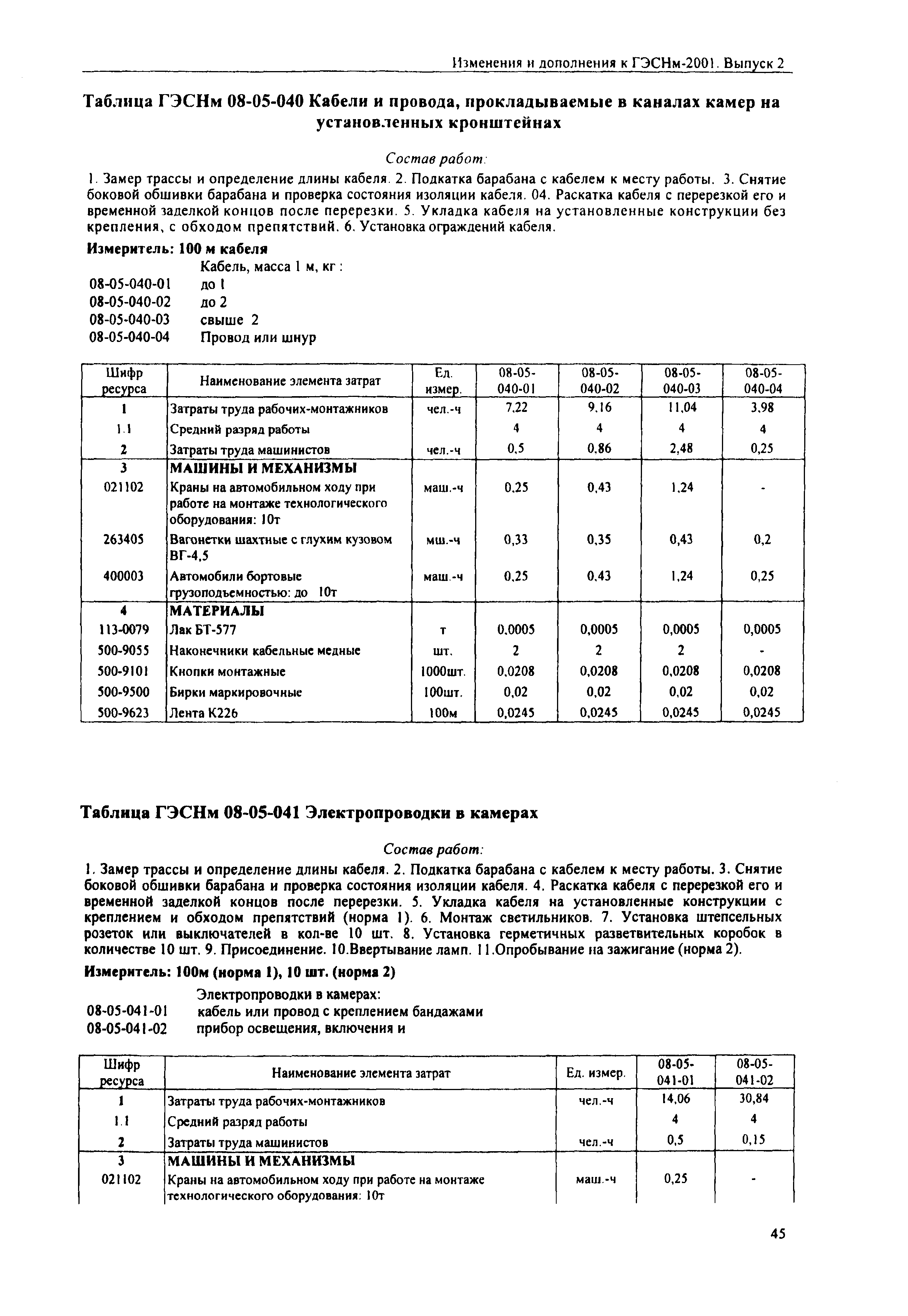 Изменения и дополнения к ГЭСНм-2001. Выпуск 2

Таблица ГЭСНм 08-05-040 Кабели и провода, прокладываемые в каналах камер на установленных кронштейнах

Состав работ:

1. Замер трассы и определение длины кабеля. 2. Подкатка барабана с кабелем к месту работы. 3. Снятие боковой обшивки барабана и проверка состояния изоляции кабеля. 04. Раскатка кабеля с перерезкой его и временной заделкой концов после перерезки. 5. Укладка кабеля на установленные конструкции без крепления, с обходом препятствий. 6. Установка ограждений кабеля.

Измеритель: 100 м кабеля

Кабель, масса 1 м, кг :
08-05-040-01 до 1
08-05-040-02 до 2
08-05-040-03 свыше 2
08-05-040-04 Провод или шнур

| Шифр ресурса | Наименование элемента затрат | Ед. измер. | 08-05-040-01 | 08-05-040-02 | 08-05-040-03 | 08-05-040-04 |
|---|---|---|---|---|---|---|
| 1 | Затраты труда рабочих-монтажников | чел.-ч | 7,22 | 9,16 | 11,04 | 3,98 |
| 1.1 | Средний разряд работы | | 4 | 4 | 4 | 4 |
| 2 | Затраты труда машинистов | чел.-ч | 0,5 | 0,86 | 2,48 | 0,25 |
| 3 | МАШИНЫ И МЕХАНИЗМЫ | | | | | |
| 021102 | Краны на автомобильном ходу при работе на монтаже технологического оборудования: 10т | маш.-ч | 0,25 | 0,43 | 1,24 | - |
| 263405 | Вагонетки шахтные с глухим кузовом ВГ-4,5 | мш.-ч | 0,33 | 0,35 | 0,43 | 0,2 |
| 400003 | Автомобили бортовые грузоподъемностью: до 10т | маш.-ч | 0,25 | 0,43 | 1,24 | 0,25 |
| 4 | МАТЕРИАЛЫ | | | | | |
| 113-0079 | Лак БТ-577 | т | 0,0005 | 0,0005 | 0,0005 | 0,0005 |
| 500-9055 | Наконечники кабельные медные | шт. | 2 | 2 | 2 | - |
| 500-9101 | Кнопки монтажные | 1000шт. | 0,0208 | 0,0208 | 0,0208 | 0,0208 |
| 500-9500 | Бирки маркировочные | 100шт. | 0,02 | 0,02 | 0,02 | 0,02 |
| 500-9623 | Лента К226 | 100м | 0,0245 | 0,0245 | 0,0245 | 0,0245 |

Таблица ГЭСНм 08-05-041 Электропроводки в камерах

Состав работ:

1. Замер трассы и определение длины кабеля. 2. Подкатка барабана с кабелем к месту работы. 3. Снятие боковой обшивки барабана и проверка состояния изоляции кабеля. 4. Раскатка кабеля с перерезкой его и временной заделкой концов после перерезки. 5. Укладка кабеля на установленные конструкции с креплением и обходом препятствий (норма 1). 6. Монтаж светильников. 7. Установка штепсельных розеток или выключателей в кол-ве 10 шт. 8. Установка герметичных разветвительных коробок в количестве 10 шт. 9. Присоединение. 10.Ввертывание ламп. 11.Опробывание на зажигание (норма 2).

Измеритель: 100м (норма 1), 10 шт. (норма 2)

Электропроводки в камерах:
08-05-041-01 кабель или провод с креплением бандажами
08-05-041-02 прибор освещения, включения и

| Шифр ресурса | Наименование элемента затрат | Ед. измер. | 08-05-041-01 | 08-05-041-02 |
|---|---|---|---|---|
| 1 | Затраты труда рабочих-монтажников | чел.-ч | 14,06 | 30,84 |
| 1.1 | Средний разряд работы | | 4 | 4 |
| 2 | Затраты труда машинистов | чел.-ч | 0,5 | 0,15 |
| 3 | МАШИНЫ И МЕХАНИЗМЫ | | | |
| 021102 | Краны на автомобильном ходу при работе на монтаже технологического оборудования: 10т | маш.-ч | 0,25 | - |

45